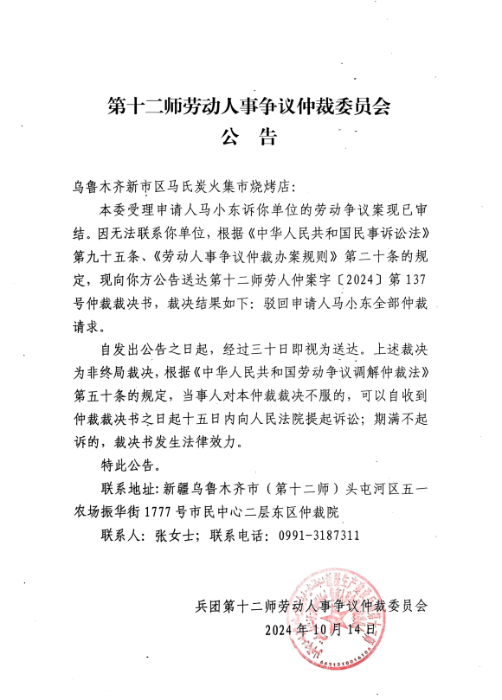 第十二师劳动人事争议仲裁委员会
公　告

乌鲁木齐新市区马氏炭火集市烧烤店：

本委受理申请人马小东诉你单位的劳动争议案现已审结。因无法联系你单位，根据《中华人民共和国民事诉讼法》第九十五条、《劳动人事争议仲裁办案规则》第二十条的规定，现向你方公告送达第十二师劳人仲案字〔2024〕第137号仲裁裁决书，裁决结果如下：驳回申请人马小东全部仲裁请求。

自发出公告之日起，经过三十日即视为送达。上述裁决为非终局裁决，根据《中华人民共和国劳动争议调解仲裁法》第五十条的规定，当事人对本仲裁裁决不服的，可以自收到仲裁裁决书之日起十五日内向人民法院提起诉讼；期满不起诉的，裁决书发生法律效力。

特此公告。

联系地址：新疆乌鲁木齐市（第十二师）头屯河区五一农场振华街1777号市民中心二层东区仲裁院

联系人：张女士；联系电话：0991-3187311

兵团第十二师劳动人事争议仲裁委员会
2024年10月14日